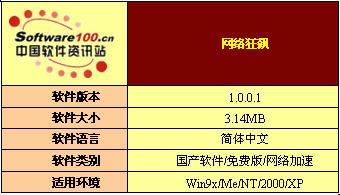 | Software100.cn 中国软件资讯站 | 网络狂飙 |
|---|---|
| 软件版本 | 1.0.0.1 |
| 软件大小 | 3.14MB |
| 软件语言 | 简体中文 |
| 软件类别 | 国产软件/免费版/网络加速 |
| 适用环境 | Win9x/Me/NT/2000/XP |